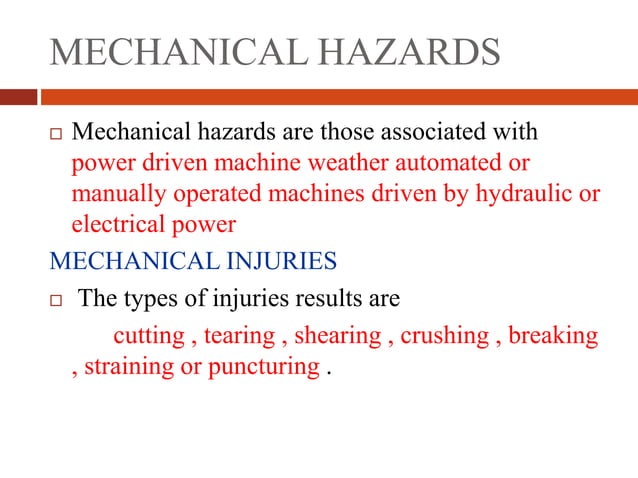 MECHANICAL HAZARDS

□ Mechanical hazards are those associated with power driven machine weather automated or manually operated machines driven by hydraulic or electrical power

MECHANICAL INJURIES

□ The types of injuries results are cutting , tearing , shearing , crushing , breaking , straining or puncturing .